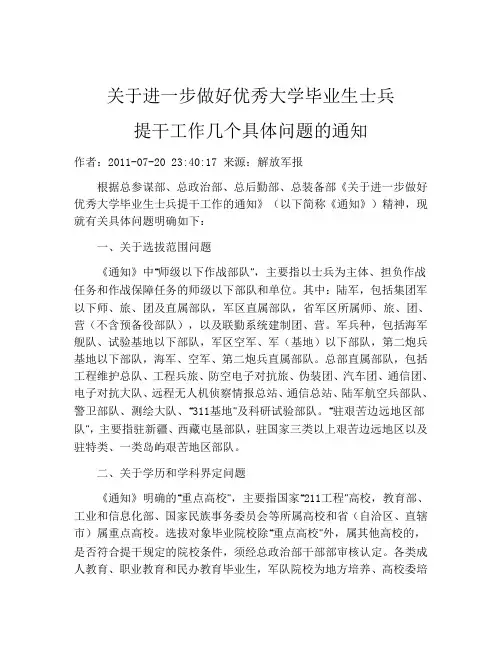 关于进一步做好优秀大学毕业生士兵

提干工作几个具体问题的通知

作者：2011-07-20 23:40:17 来源：解放军报

根据总参谋部、总政治部、总后勤部、总装备部《关于进一步做好优秀大学毕业生士兵提干工作的通知》（以下简称《通知》）精神，现就有关具体问题明确如下：

一、关于选拔范围问题

《通知》中"师级以下作战部队"，主要指以士兵为主体、担负作战任务和作战保障任务的师级以下部队和单位。其中：陆军，包括集团军以下师、旅、团及直属部队，军区直属部队，省军区所属师、旅、团、营（不含预备役部队），以及联勤系统建制团、营。军兵种，包括海军舰队、试验基地以下部队，军区空军、军（基地）以下部队，第二炮兵基地以下部队，海军、空军、第二炮兵直属部队。总部直属部队，包括工程维护总队、工程兵旅、防空电子对抗旅、伪装团、汽车团、通信团、电子对抗大队、远程无人机侦察情报总站、通信总站、陆军航空兵部队、警卫部队、测绘大队、"311基地"及科研试验部队。"驻艰苦边远地区部队"，主要指驻新疆、西藏屯垦部队，驻国家三类以上艰苦边远地区以及驻特类、一类岛屿艰苦地区部队。

二、关于学历和学科界定问题

《通知》明确的"重点高校"，主要指国家"211工程"高校，教育部、工业和信息化部、国家民族事务委员会等所属高校和省（自治区、直辖市）属重点高校。选拔对象毕业院校除"重点高校"外，属其他高校的，是否符合提干规定的院校条件，须经总政治部干部部审核认定。各类成人教育、职业教育和民办教育毕业生，军队院校为地方培养、高校委培